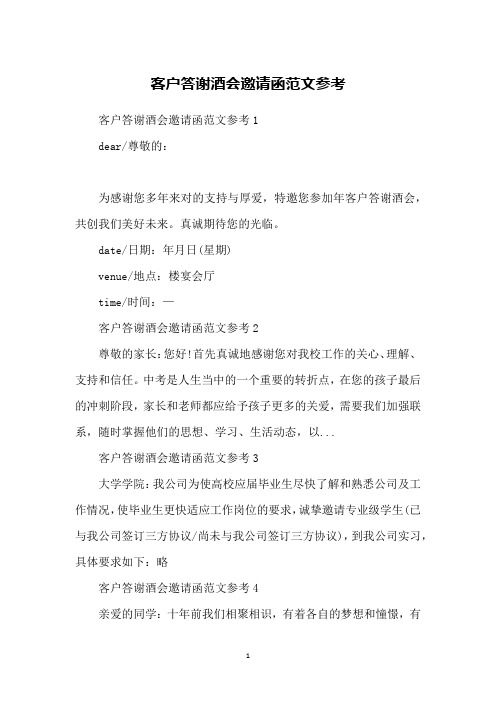 客户答谢酒会邀请函范文参考

客户答谢酒会邀请函范文参考1

dear/尊敬的：

为感谢您多年来对的支持与厚爱，特邀您参加年客户答谢酒会，共创我们美好未来。真诚期待您的光临。

date/日期：年月日(星期)

venue/地点：楼宴会厅

time/时间：—

客户答谢酒会邀请函范文参考2

尊敬的家长：您好!首先真诚地感谢您对我校工作的关心、理解、支持和信任。中考是人生当中的一个重要的转折点，在您的孩子最后的冲刺阶段，家长和老师都应给予孩子更多的关爱，需要我们加强联系，随时掌握他们的思想、学习、生活动态，以...

客户答谢酒会邀请函范文参考3

大学学院：我公司为使高校应届毕业生尽快了解和熟悉公司及工作情况，使毕业生更快适应工作岗位的要求，诚挚邀请专业级学生(已与我公司签订三方协议/尚未与我公司签订三方协议)，到我公司实习，具体要求如下：略

客户答谢酒会邀请函范文参考4

亲爱的同学：十年前我们相聚相识，有着各自的梦想和憧憬，有

1